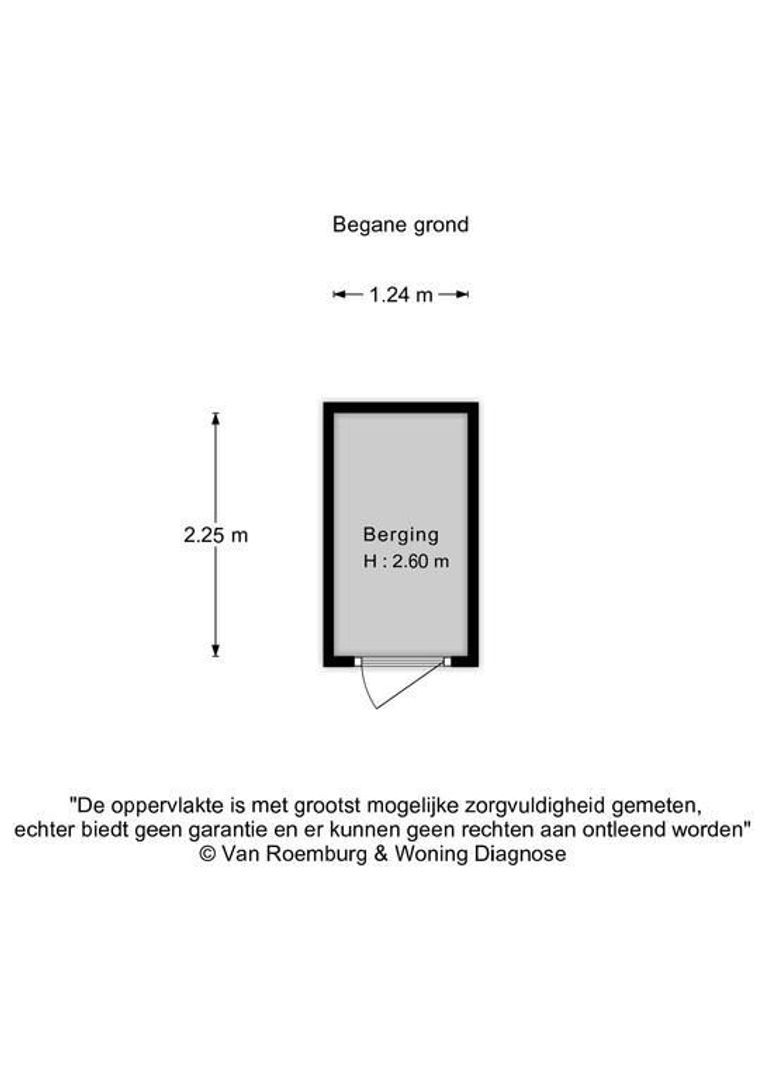 Begane grond

1.24 m

2.25 m

Berging
H : 2.60 m

"De oppervlakte is met grootst mogelijke zorgvuldigheid gemeten, echter biedt geen garantie en er kunnen geen rechten aan ontleend worden"
© Van Roemburg & Woning Diagnose